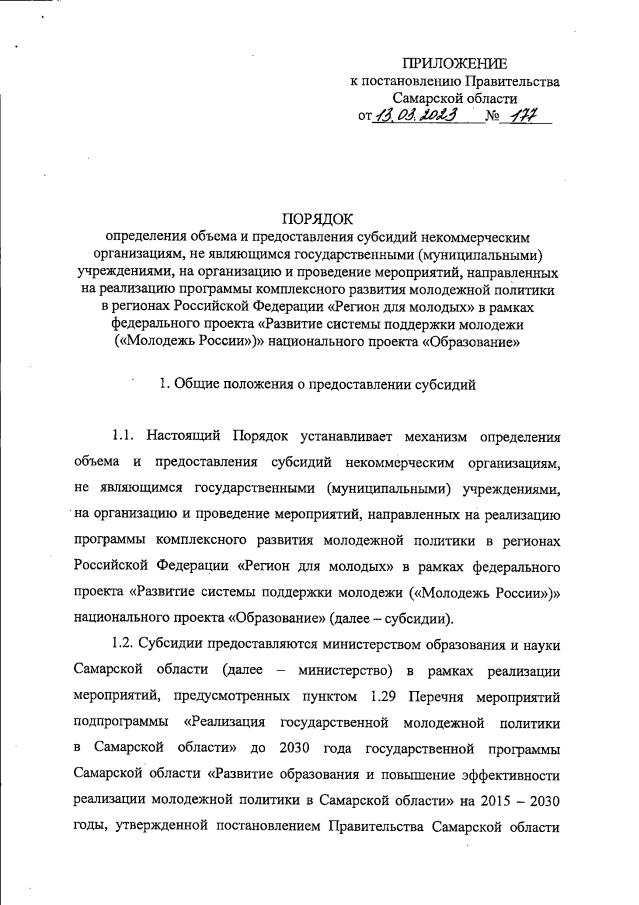 ПРИЛОЖЕНИЕ
к постановлению Правительства Самарской области
от 13.03.2023 № 177

ПОРЯДОК
определения объема и предоставления субсидий некоммерческим организациям, не являющимся государственными (муниципальными) учреждениями, на организацию и проведение мероприятий, направленных на реализацию программы комплексного развития молодежной политики в регионах Российской Федерации «Регион для молодых» в рамках федерального проекта «Развитие системы поддержки молодежи («Молодежь России»)» национального проекта «Образование»

1. Общие положения о предоставлении субсидий

1.1. Настоящий Порядок устанавливает механизм определения объема и предоставления субсидий некоммерческим организациям, не являющимся государственными (муниципальными) учреждениями, на организацию и проведение мероприятий, направленных на реализацию программы комплексного развития молодежной политики в регионах Российской Федерации «Регион для молодых» в рамках федерального проекта «Развитие системы поддержки молодежи («Молодежь России»)» национального проекта «Образование» (далее – субсидии).

1.2. Субсидии предоставляются министерством образования и науки Самарской области (далее – министерство) в рамках реализации мероприятий, предусмотренных пунктом 1.29 Перечня мероприятий подпрограммы «Реализация государственной молодежной политики в Самарской области» до 2030 года государственной программы Самарской области «Развитие образования и повышение эффективности реализации молодежной политики в Самарской области» на 2015 – 2030 годы, утвержденной постановлением Правительства Самарской области